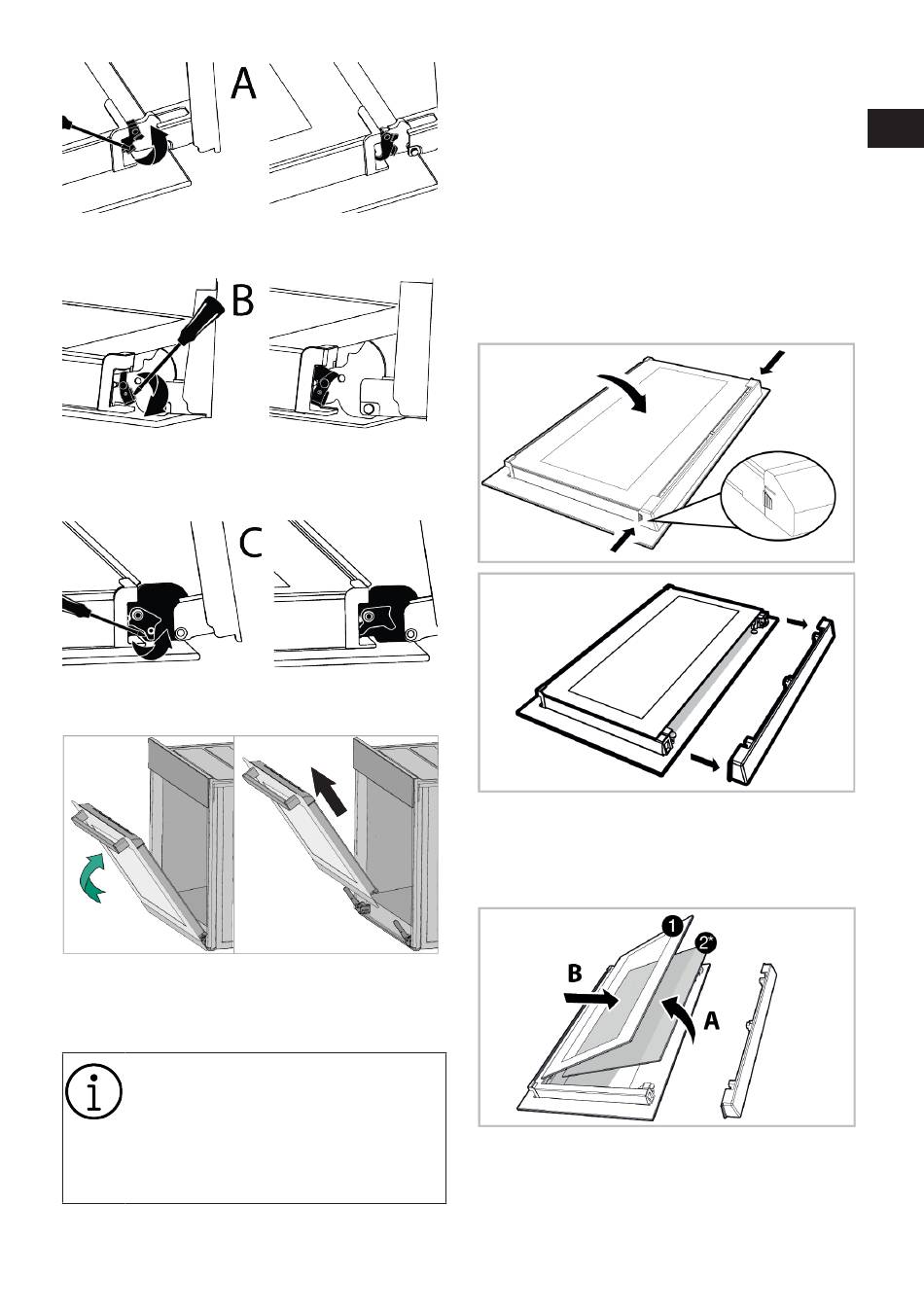 A

B

C

1

2*

B

A